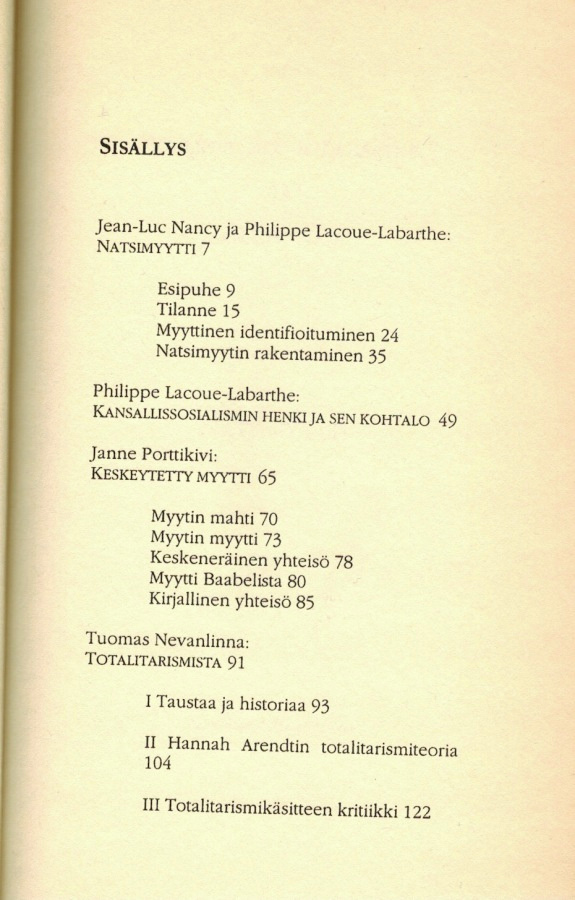 SISÄLLYS

Jean-Luc Nancy ja Philippe Lacoue-Labarthe:
NATSIMYYTTI 7

Esipuhe 9
Tilanne 15
Myyttinen identifioituminen 24
Natsimyytin rakentaminen 35

Philippe Lacoue-Labarthe:
KANSALLISSOSIALISMIN HENKI JA SEN KOHTALO 49

Janne Porttikivi:
KESKEYTETTY MYYTTI 65

Myytin mahti 70
Myytin myytti 73
Keskeneräinen yhteisö 78
Myytti Baabelista 80
Kirjallinen yhteisö 85

Tuomas Nevanlinna:
TOTALITARISMISTA 91

I Taustaa ja historiaa 93

II Hannah Arendtin totalitarismiteoria 104

III Totalitarismikäsitteen kritiikki 122